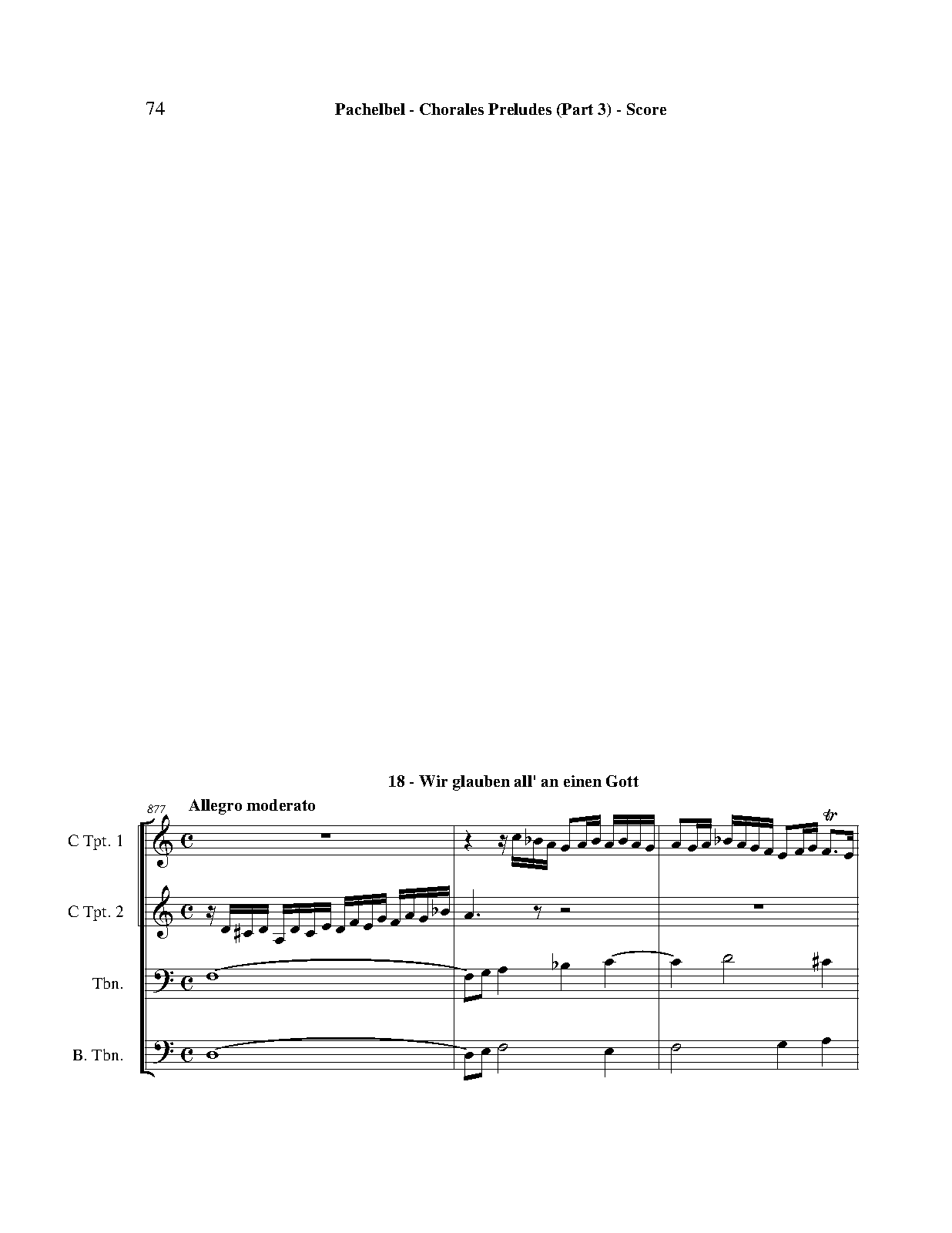 74 Pachelbel - Chorales Preludes (Part 3) - Score

18 - Wir glauben all' an einen Gott

877

Allegro moderato

C Tpt. 1

C Tpt. 2

Tbn.

B. Tbn.